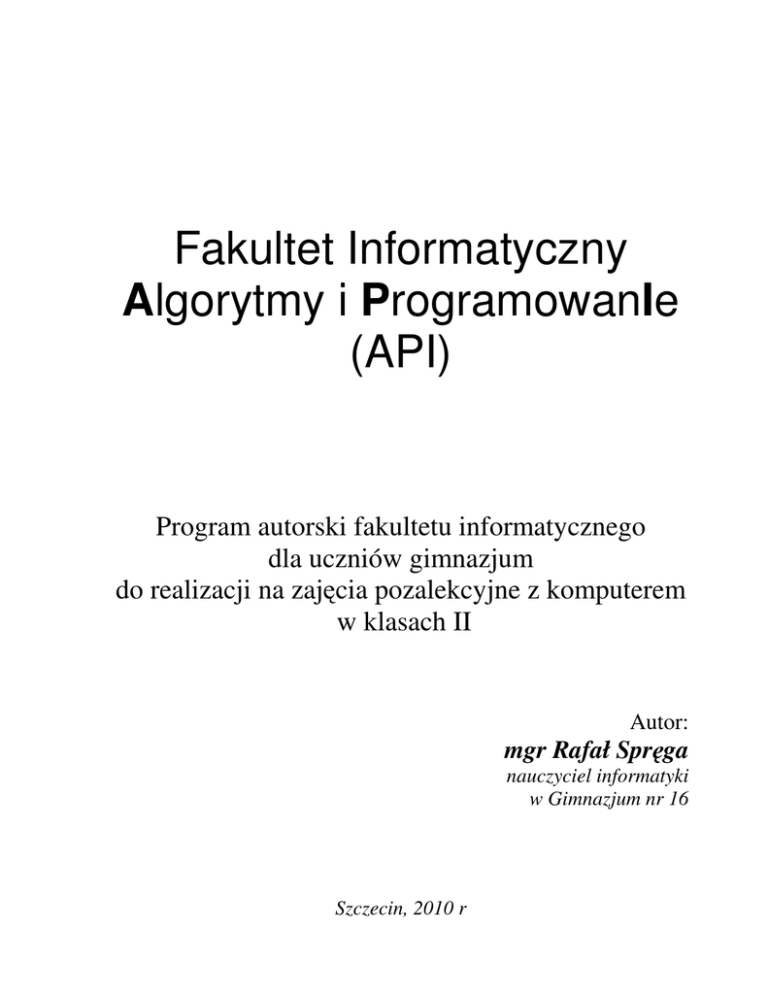 Fakultet Informatyczny
Algorytmy i ProgramowanIe
(API)

Program autorski fakultetu informatycznego
dla uczniów gimnazjum
do realizacji na zajęcia pozalekcyjne z komputerem
w klasach II

Autor:
mgr Rafał Spręga
nauczyciel informatyki
w Gimnazjum nr 16

Szczecin, 2010 r